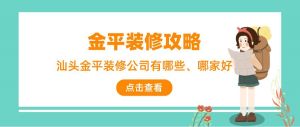 金平装修攻略

汕头金平装修公司有哪些、哪家好

点击查看